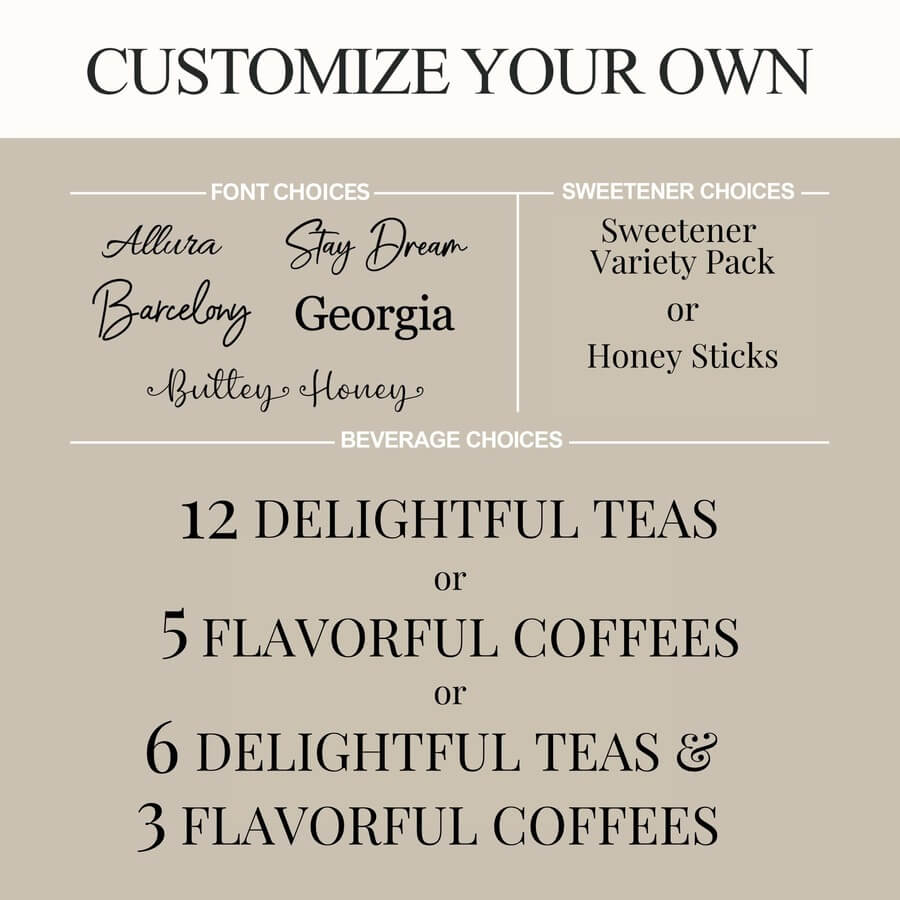 CUSTOMIZE YOUR OWN

FONT CHOICES

Allura

Stay Dream

Barcelony

Georgia

Buttey Honey

SWEETENER CHOICES

Sweetener Variety Pack

or

Honey Sticks

BEVERAGE CHOICES

12 DELIGHTFUL TEAS

or

5 FLAVORFUL COFFEES

or

6 DELIGHTFUL TEAS &

3 FLAVORFUL COFFEES